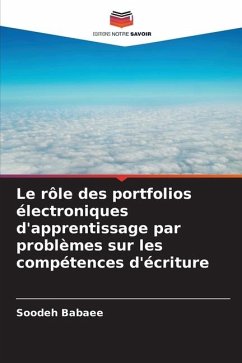 EDITIONS NOTRE SAVOIR

Le rôle des portfolios électroniques d'apprentissage par problèmes sur les compétences d'écriture

Soodeh Babaee